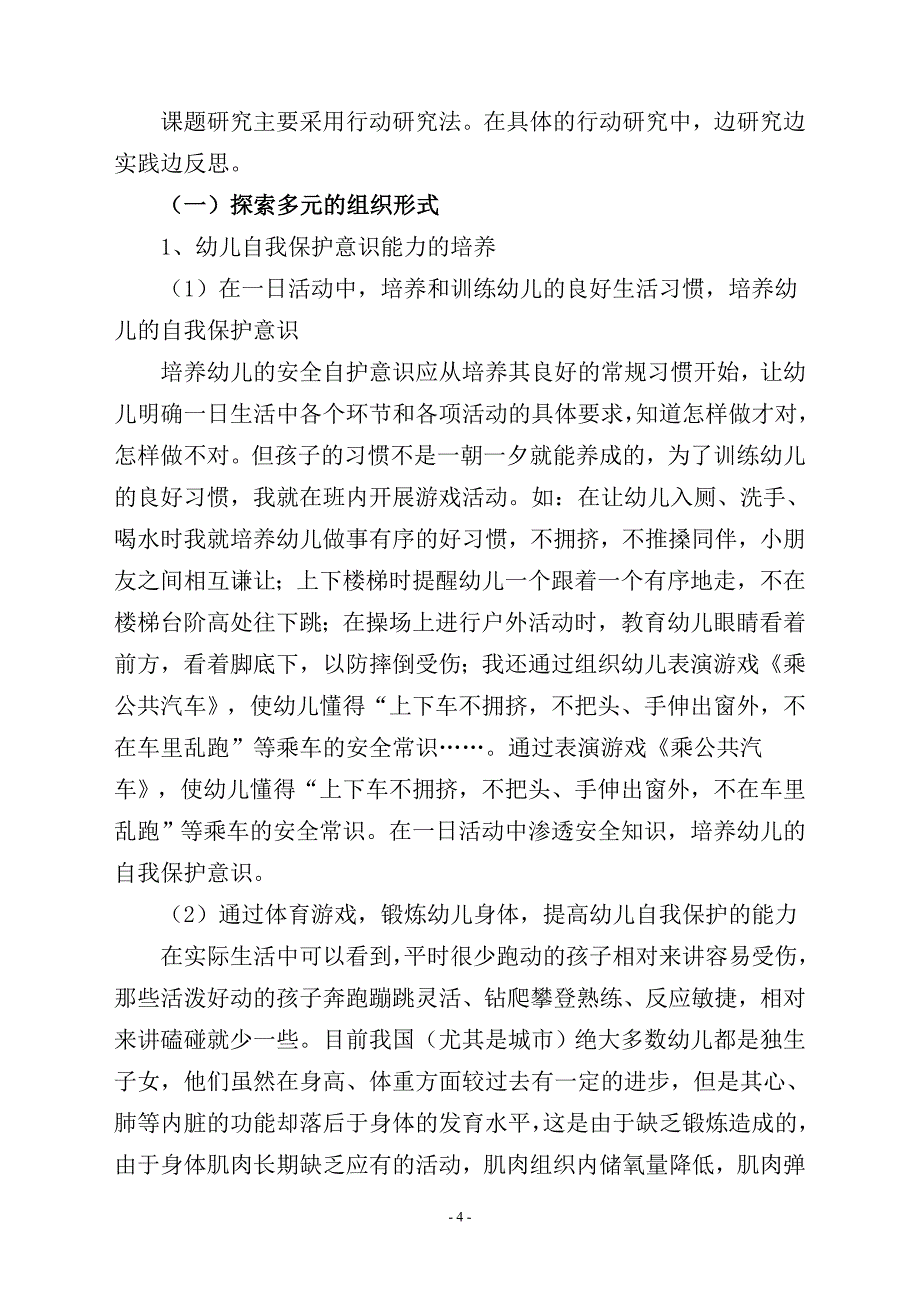 课题研究主要采用行动研究法。在具体的行动研究中，边研究边实践边反思。

（一）探索多元的组织形式

1、幼儿自我保护意识能力的培养

（1）在一日活动中，培养和训练幼儿的良好生活习惯，培养幼儿的自我保护意识

培养幼儿的安全自护意识应从培养其良好的常规习惯开始，让幼儿明确一日生活中各个环节和各项活动的具体要求，知道怎样做才对，怎样做不对。但孩子的习惯不是一朝一夕就能养成的，为了训练幼儿的良好习惯，我就在班内开展游戏活动。如：在让幼儿入厕、洗手、喝水时我就培养幼儿做事有序的好习惯，不拥挤，不推搡同伴，小朋友之间相互谦让；上下楼梯时提醒幼儿一个跟着一个有序地走，不在楼梯台阶高处往下跳；在操场上进行户外活动时，教育幼儿眼睛看着前方，看着脚底下，以防摔倒受伤；我还通过组织幼儿表演游戏《乘公共汽车》，使幼儿懂得“上下车不拥挤，不把头、手伸出窗外，不在车里乱跑”等乘车的安全常识……。通过表演游戏《乘公共汽车》，使幼儿懂得“上下车不拥挤，不把头、手伸出窗外，不在车里乱跑”等乘车的安全常识。在一日活动中渗透安全知识，培养幼儿的自我保护意识。

（2）通过体育游戏，锻炼幼儿身体，提高幼儿自我保护的能力

在实际生活中可以看到，平时很少跑动的孩子相对来讲容易受伤，那些活泼好动的孩子奔跑蹦跳灵活、钻爬攀登熟练、反应敏捷，相对来讲磕碰就少一些。目前我国（尤其是城市）绝大多数幼儿都是独生子女，他们虽然在身高、体重方面较过去有一定的进步，但是其心、肺等内脏的功能却落后于身体的发育水平，这是由于缺乏锻炼造成的，由于身体肌肉长期缺乏应有的活动，肌肉组织内储氧量降低，肌肉弹

- 4 -